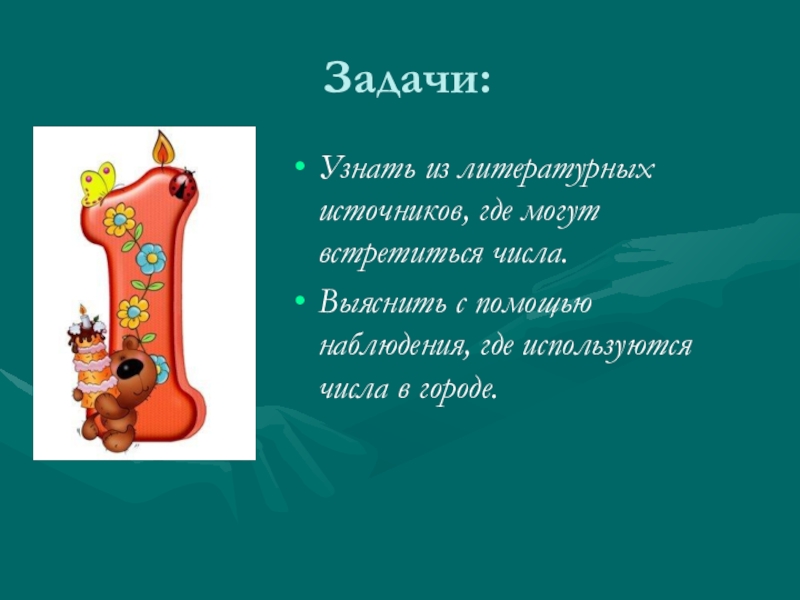 Задачи:

• Узнать из литературных источников, где могут встретиться числа.

• Выяснить с помощью наблюдения, где используются числа в городе.